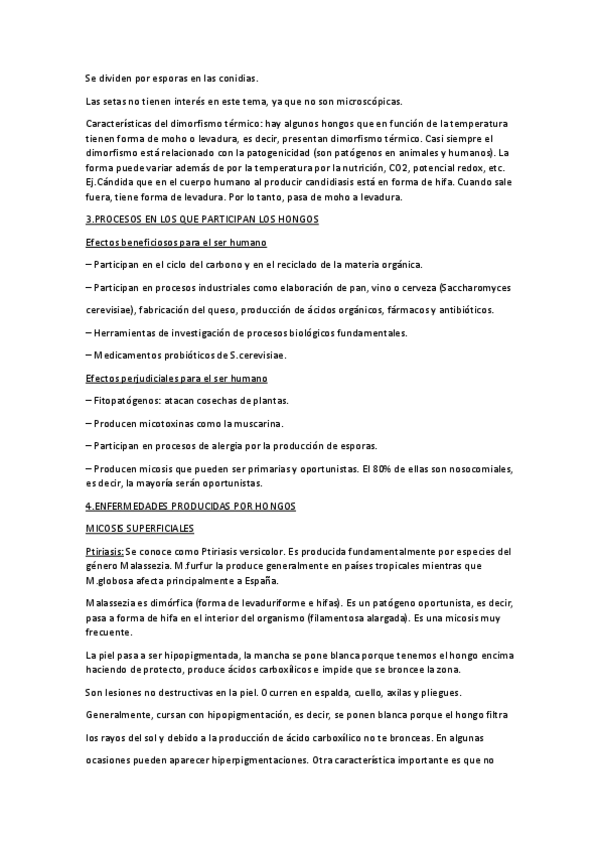 Se dividen por esporas en las conidias.

Las setas no tienen interés en este tema, ya que no son microscópicas.

Características del dimorfismo térmico: hay algunos hongos que en función de la temperatura tienen forma de moho o levadura, es decir, presentan dimorfismo térmico. Casi siempre el dimorfismo está relacionado con la patogenicidad (son patógenos en animales y humanos). La forma puede variar además de por la temperatura por la nutrición, CO2, potencial redox, etc. Ej.Cándida que en el cuerpo humano al producir candidiasis está en forma de hifa. Cuando sale fuera, tiene forma de levadura. Por lo tanto, pasa de moho a levadura.

3.PROCESOS EN LOS QUE PARTICIPAN LOS HONGOS

Efectos beneficiosos para el ser humano

– Participan en el ciclo del carbono y en el reciclado de la materia orgánica.

– Participan en procesos industriales como elaboración de pan, vino o cerveza (Saccharomyces cerevisiae), fabricación del queso, producción de ácidos orgánicos, fármacos y antibióticos.

– Herramientas de investigación de procesos biológicos fundamentales.

– Medicamentos probióticos de S.cerevisiae.

Efectos perjudiciales para el ser humano

– Fitopatógenos: atacan cosechas de plantas.

– Producen micotoxinas como la muscarina.

– Participan en procesos de alergia por la producción de esporas.

– Producen micosis que pueden ser primarias y oportunistas. El 80% de ellas son nosocomiales, es decir, la mayoría serán oportunistas.

4.ENFERMEDADES PRODUCIDAS POR HONGOS

MICOSIS SUPERFICIALES

Ptiriasis: Se conoce como Ptiriasis versicolor. Es producida fundamentalmente por especies del género Malassezia. M.furfur la produce generalmente en países tropicales mientras que M.globosa afecta principalmente a España.

Malassezia es dimórfica (forma de levaduriforme e hifas). Es un patógeno oportunista, es decir, pasa a forma de hifa en el interior del organismo (filamentosa alargada). Es una micosis muy frecuente.

La piel pasa a ser hipopigmentada, la mancha se pone blanca porque tenemos el hongo encima haciendo de protecto, produce ácidos carboxílicos e impide que se broncee la zona.

Son lesiones no destructivas en la piel. Ocurren en espalda, cuello, axilas y pliegues.

Generalmente, cursan con hipopigmentación, es decir, se ponen blanca porque el hongo filtra los rayos del sol y debido a la producción de ácido carboxílico no te bronceas. En algunas ocasiones pueden aparecer hiperpigmentaciones. Otra característica importante es que no